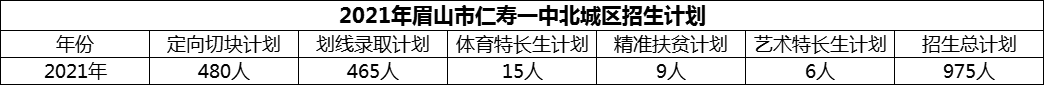 2021年眉山市仁寿一中北城区招生计划

| 年份 | 定向切块计划 | 划线录取计划 | 体育特长生计划 | 精准扶贫计划 | 艺术特长生计划 | 招生总计划 |
|---|---|---|---|---|---|---|
| 2021年 | 480人 | 465人 | 15人 | 9人 | 6人 | 975人 |